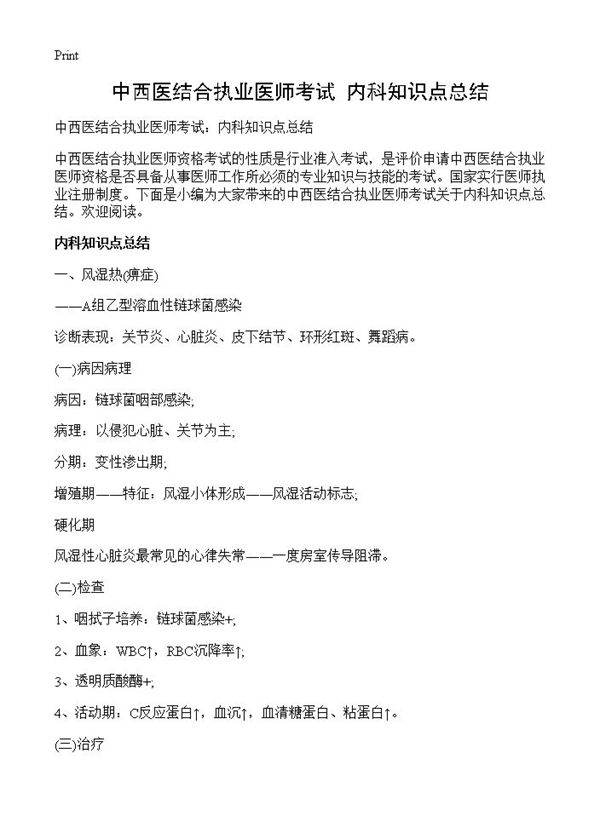 Print

中西医结合执业医师考试 内科知识点总结

中西医结合执业医师考试：内科知识点总结

中西医结合执业医师资格考试的性质是行业准入考试，是评价申请中西医结合执业医师资格是否具备从事医师工作所必须的专业知识与技能的考试。国家实行医师执业注册制度。下面是小编为大家带来的中西医结合执业医师考试关于内科知识点总结。欢迎阅读。

内科知识点总结

一、风湿热(痹症)

——A组乙型溶血性链球菌感染

诊断表现：关节炎、心脏炎、皮下结节、环形红斑、舞蹈病。

(一)病因病理

病因：链球菌咽部感染;

病理：以侵犯心脏、关节为主;

分期：变性渗出期;

增殖期——特征：风湿小体形成——风湿活动标志;

硬化期

风湿性心脏炎最常见的心律失常——一度房室传导阻滞。

(二)检查

1、咽拭子培养：链球菌感染+;

2、血象：WBC↑，RBC沉降率↑;

3、透明质酸酶+;

4、活动期：C反应蛋白↑，血沉↑，血清糖蛋白、粘蛋白↑。

(三)治疗